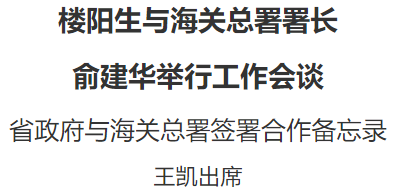 楼阳生与海关总署署长

俞建华举行工作会谈

省政府与海关总署签署合作备忘录

王凯出席